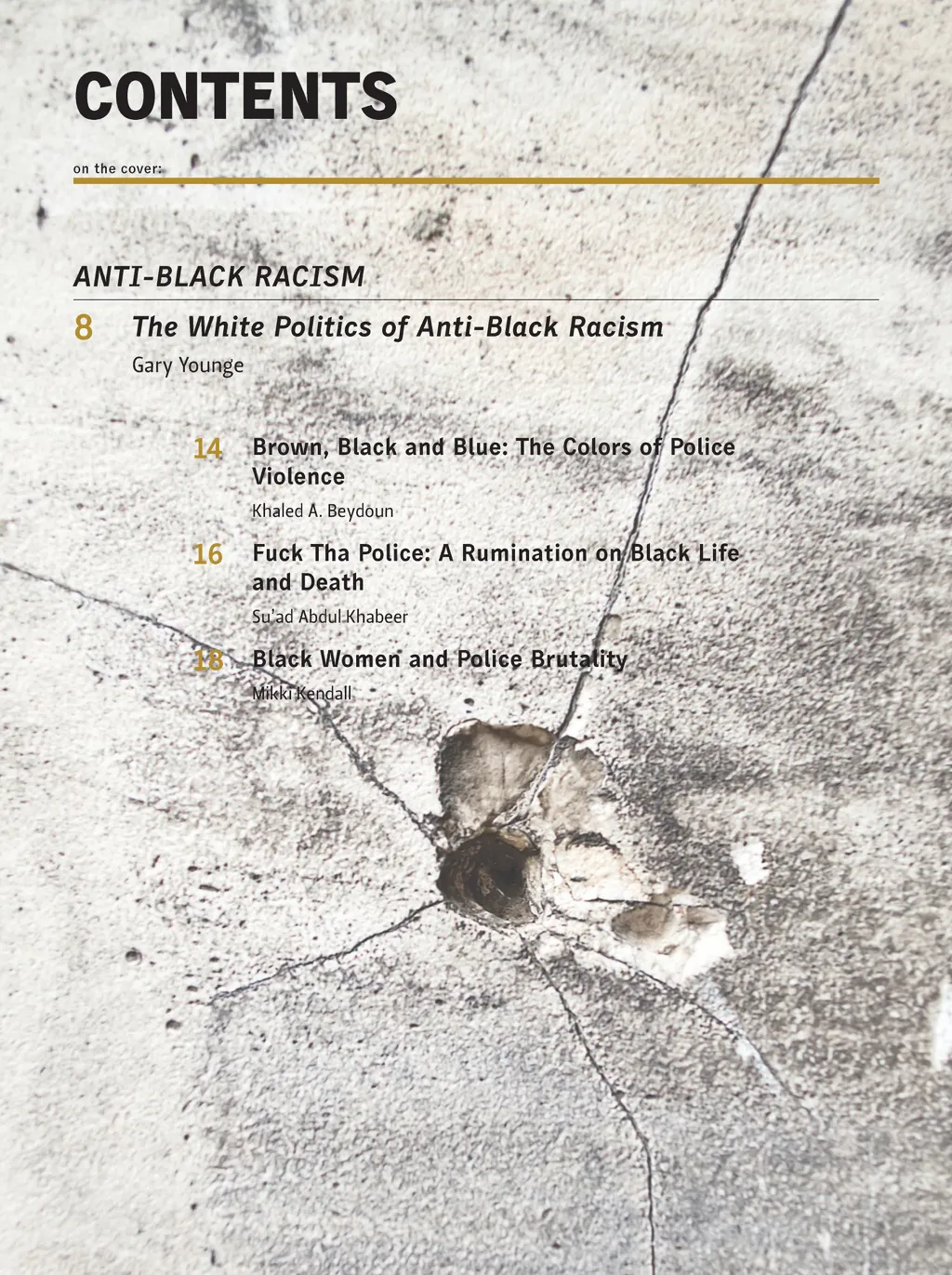 CONTENTS

on the cover:

ANTI-BLACK RACISM

8 The White Politics of Anti-Black Racism
Gary Younge

14 Brown, Black and Blue: The Colors of Police Violence
Khaled A. Beydoun

16 Fuck Tha Police: A Rumination on Black Life and Death
Su'ad Abdul Khabeer

18 Black Women and Police Brutality
Mikki Kendall